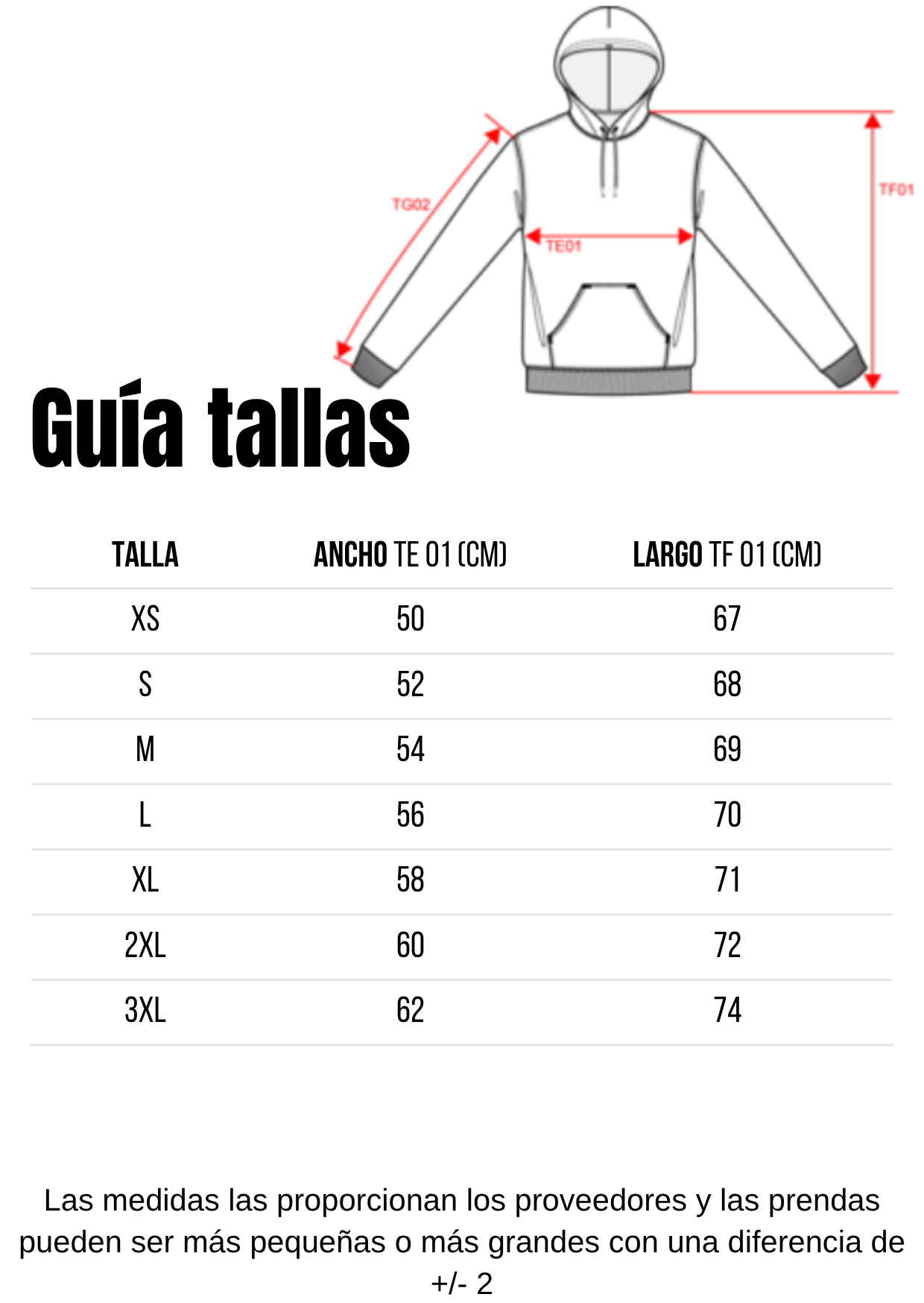 TG02

TE01

TF01

Guía tallas

| TALLA | ANCHO TE 01 (CM) | LARGO TF 01 (CM) |
|---|---|---|
| XS | 50 | 67 |
| S | 52 | 68 |
| M | 54 | 69 |
| L | 56 | 70 |
| XL | 58 | 71 |
| 2XL | 60 | 72 |
| 3XL | 62 | 74 |

Las medidas las proporcionan los proveedores y las prendas pueden ser más pequeñas o más grandes con una diferencia de +/- 2